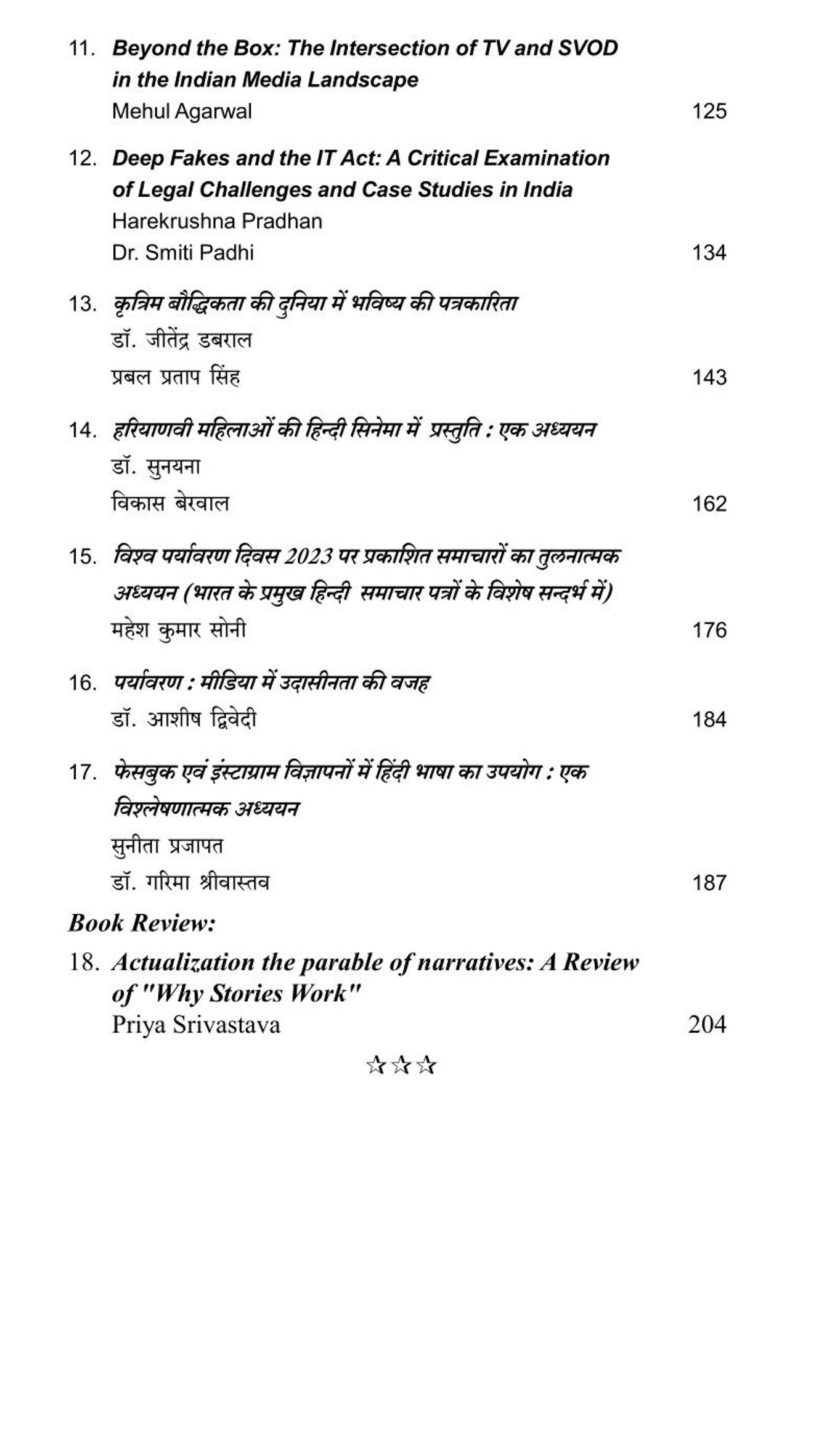 11. Beyond the Box: The Intersection of TV and SVOD in the Indian Media Landscape
Mehul Agarwal 125

12. Deep Fakes and the IT Act: A Critical Examination of Legal Challenges and Case Studies in India
Harekrushna Pradhan
Dr. Smiti Padhi 134

13. कृत्रिम बौद्धिकता की दुनिया में भविष्य की पत्रकारिता
डॉ. जीतेंद्र डबराल
प्रबल प्रताप सिंह 143

14. हरियाणवी महिलाओं की हिन्दी सिनेमा में प्रस्तुति : एक अध्ययन
डॉ. सुनयना
विकास बेरवाल 162

15. विश्व पर्यावरण दिवस 2023 पर प्रकाशित समाचारों का तुलनात्मक अध्ययन (भारत के प्रमुख हिन्दी समाचार पत्रों के विशेष सन्दर्भ में)
महेश कुमार सोनी 176

16. पर्यावरण : मीडिया में उदासीनता की वजह
डॉ. आशीष द्विवेदी 184

17. फेसबुक एवं इंस्टाग्राम विज्ञापनों में हिंदी भाषा का उपयोग : एक विश्लेषणात्मक अध्ययन
सुनीता प्रजापत
डॉ. गरिमा श्रीवास्तव 187

Book Review:

18. Actualization the parable of narratives: A Review of "Why Stories Work"
Priya Srivastava 204

☆☆☆